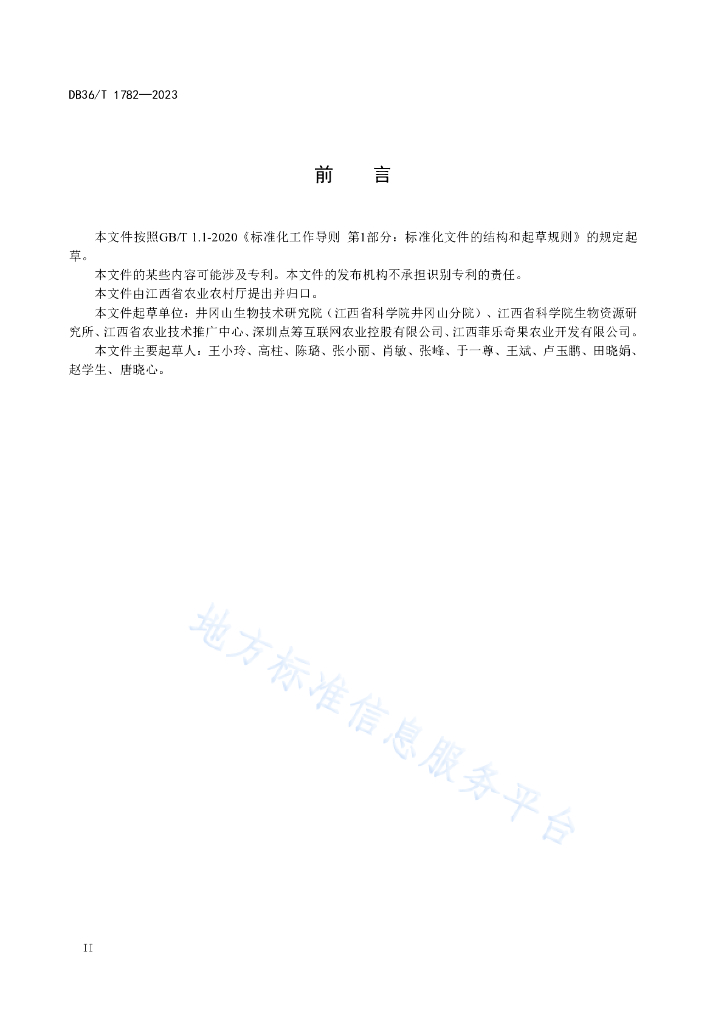 DB36/T 1782—2023

前　言

本文件按照GB/T 1.1-2020《标准化工作导则　第1部分：标准化文件的结构和起草规则》的规定起草。

本文件的某些内容可能涉及专利。本文件的发布机构不承担识别专利的责任。

本文件由江西省农业农村厅提出并归口。

本文件起草单位：井冈山生物技术研究院（江西省科学院井冈山分院）、江西省科学院生物资源研究所、江西省农业技术推广中心、深圳点筹互联网农业控股有限公司、江西菲乐奇果农业开发有限公司。

本文件主要起草人：王小玲、高柱、陈璐、张小丽、肖敏、张峰、于一尊、王斌、卢玉鹏、田晓娟、赵学生、唐晓心。

地方标准信息服务平台

II